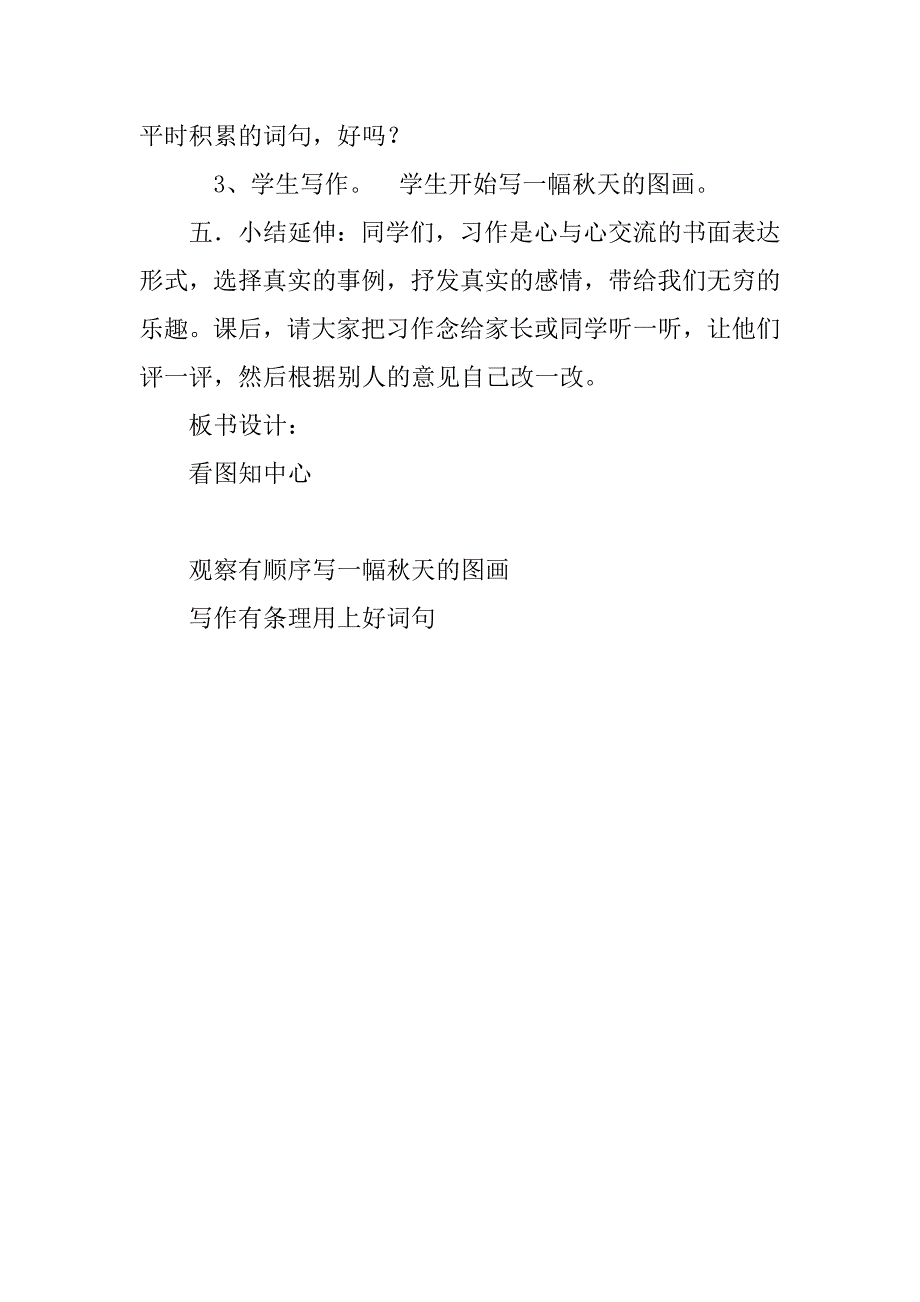 平时积累的词句，好吗？

3、学生写作。　学生开始写一幅秋天的图画。

五．小结延伸：同学们，习作是心与心交流的书面表达形式，选择真实的事例，抒发真实的感情，带给我们无穷的乐趣。课后，请大家把习作念给家长或同学听一听，让他们评一评，然后根据别人的意见自己改一改。

板书设计：

看图知中心

观察有顺序写一幅秋天的图画

写作有条理用上好词句